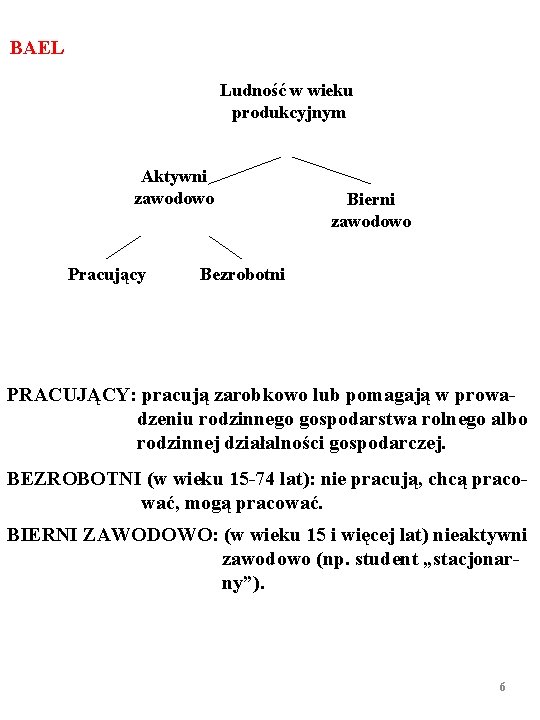 BAEL

Ludność w wieku produkcyjnym

Aktywni zawodowo

Bierni zawodowo

Pracujący

Bezrobotni

PRACUJĄCY: pracują zarobkowo lub pomagają w prowadzeniu rodzinnego gospodarstwa rolnego albo rodzinnej działalności gospodarczej.

BEZROBOTNI (w wieku 15-74 lat): nie pracują, chcą pracować, mogą pracować.

BIERNI ZAWODOWO: (w wieku 15 i więcej lat) nieaktywni zawodowo (np. student „stacjonarny”).

6